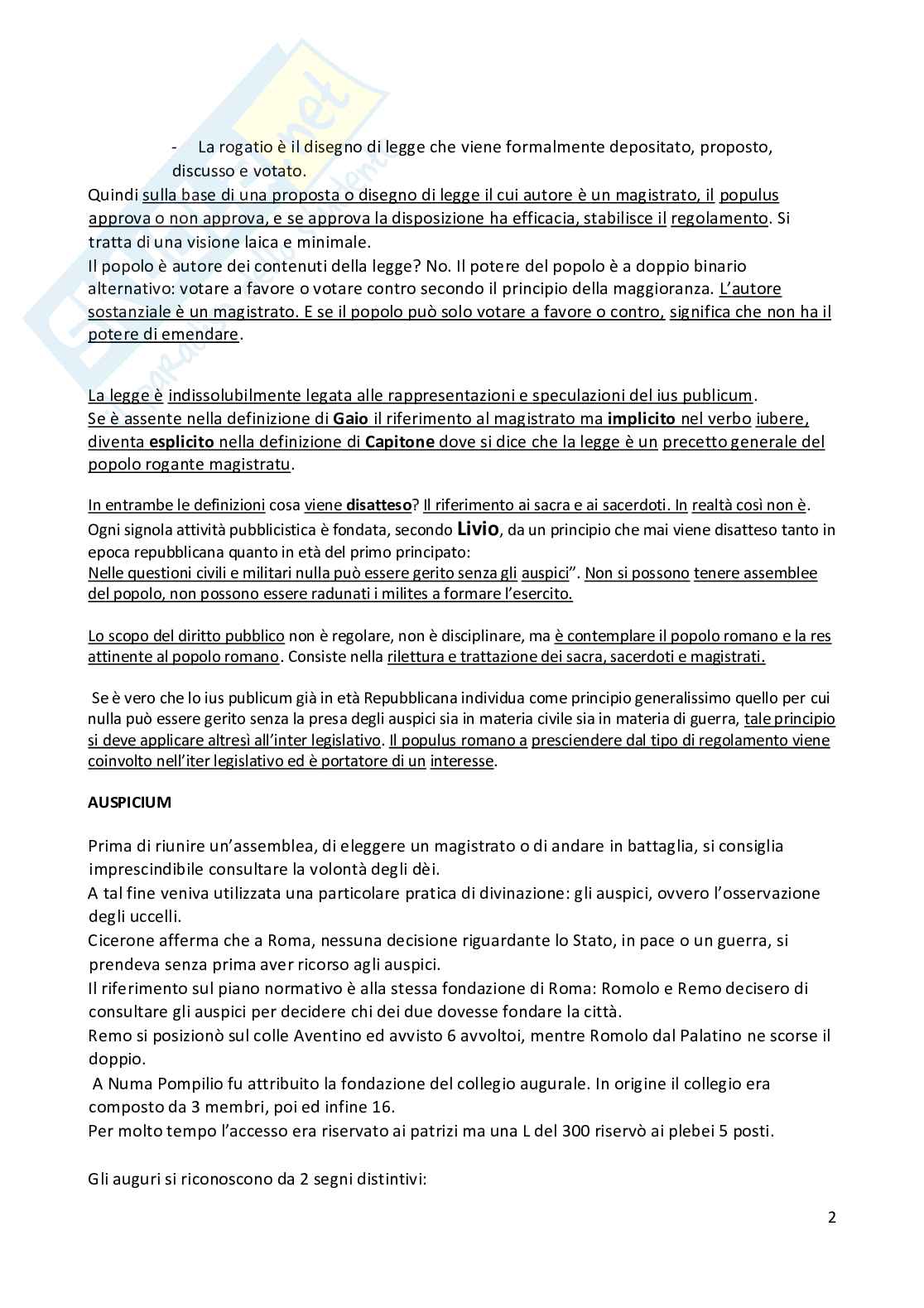 - La rogatio è il disegno di legge che viene formalmente depositato, proposto, discusso e votato.
Quindi sulla base di una proposta o disegno di legge il cui autore è un magistrato, il populus approva o non approva, e se approva la disposizione ha efficacia, stabilisce il regolamento. Si tratta di una visione laica e minimale.
Il popolo è autore dei contenuti della legge? No. Il potere del popolo è a doppio binario alternativo: votare a favore o votare contro secondo il principio della maggioranza. L'autore sostanziale è un magistrato. E se il popolo può solo votare a favore o contro, significa che non ha il potere di emendare.

La legge è indissolubilmente legata alle rappresentazioni e speculazioni del ius publicum.
Se è assente nella definizione di Gaio il riferimento al magistrato ma implicito nel verbo iubere, diventa esplicito nella definizione di Capitone dove si dice che la legge è un precetto generale del popolo rogante magistratu.

In entrambe le definizioni cosa viene disatteso? Il riferimento ai sacra e ai sacerdoti. In realtà così non è.
Ogni signola attività pubblicistica è fondata, secondo Livio, da un principio che mai viene disatteso tanto in epoca repubblicana quanto in età del primo principato:
Nelle questioni civili e militari nulla può essere gerito senza gli auspici". Non si possono tenere assemblee del popolo, non possono essere radunati i milites a formare l'esercito.

Lo scopo del diritto pubblico non è regolare, non è disciplinare, ma è contemplare il popolo romano e la res attinente al popolo romano. Consiste nella rilettura e trattazione dei sacra, sacerdoti e magistrati.

Se è vero che lo ius publicum già in età Repubblicana individua come principio generalissimo quello per cui nulla può essere gerito senza la presa degli auspici sia in materia civile sia in materia di guerra, tale principio si deve applicare altresì all'inter legislativo. Il populus romano a prescindere dal tipo di regolamento viene coinvolto nell'iter legislativo ed è portatore di un interesse.

AUSPICIUM

Prima di riunire un'assemblea, di eleggere un magistrato o di andare in battaglia, si consiglia imprescindibile consultare la volontà degli dèi.
A tal fine veniva utilizzata una particolare pratica di divinazione: gli auspici, ovvero l'osservazione degli uccelli.
Cicerone afferma che a Roma, nessuna decisione riguardante lo Stato, in pace o un guerra, si prendeva senza prima aver ricorso agli auspici.
Il riferimento sul piano normativo è alla stessa fondazione di Roma: Romolo e Remo decisero di consultare gli auspici per decidere chi dei due dovesse fondare la città.
Remo si posizionò sul colle Aventino ed avvisto 6 avvoltoi, mentre Romolo dal Palatino ne scorse il doppio.
A Numa Pompilio fu attribuito la fondazione del collegio augurale. In origine il collegio era composto da 3 membri, poi ed infine 16.
Per molto tempo l'accesso era riservato ai patrizi ma una L del 300 riservò ai plebei 5 posti.

Gli auguri si riconoscono da 2 segni distintivi:

2